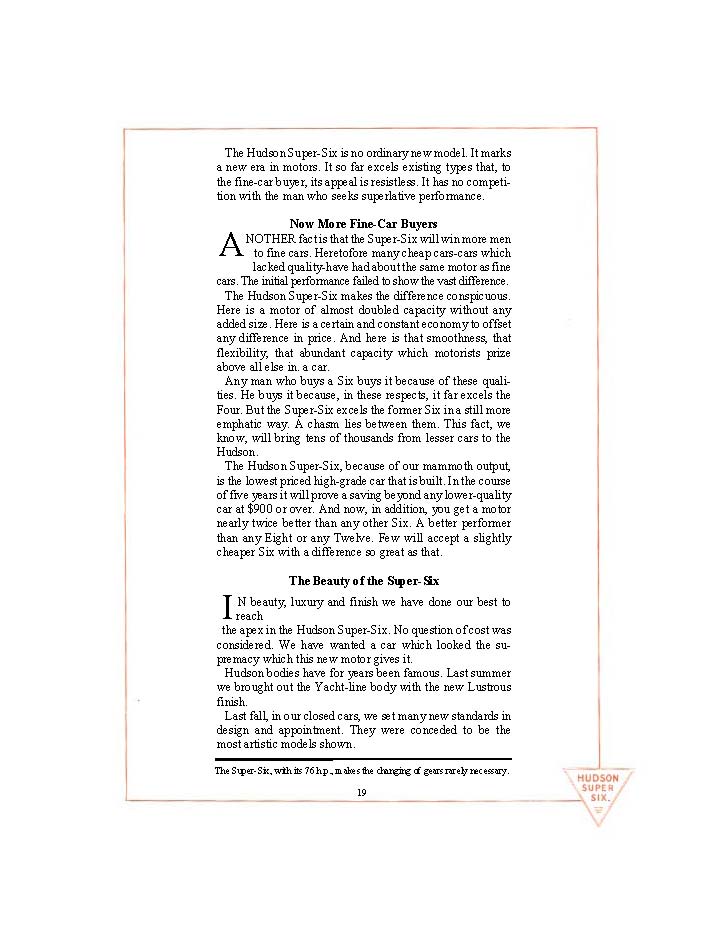 The Hudson Super-Six is no ordinary new model. It marks a new era in motors. It so far excels existing types that, to the fine-car buyer, its appeal is resistless. It has no competition with the man who seeks superlative performance.

Now More Fine-Car Buyers

ANOTHER fact is that the Super-Six will win more men to fine cars. Heretofore many cheap cars-cars which lacked quality-have had about the same motor as fine cars. The initial performance failed to show the vast difference.

The Hudson Super-Six makes the difference conspicuous. Here is a motor of almost doubled capacity without any added size. Here is a certain and constant economy to offset any difference in price. And here is that smoothness, that flexibility, that abundant capacity which motorists prize above all else in. a car.

Any man who buys a Six buys it because of these qualities. He buys it because, in these respects, it far excels the Four. But the Super-Six excels the former Six in a still more emphatic way. A chasm lies between them. This fact, we know, will bring tens of thousands from lesser cars to the Hudson.

The Hudson Super-Six, because of our mammoth output, is the lowest priced high-grade car that is built. In the course of five years it will prove a saving beyond any lower-quality car at $900 or over. And now, in addition, you get a motor nearly twice better than any other Six. A better performer than any Eight or any Twelve. Few will accept a slightly cheaper Six with a difference so great as that.

The Beauty of the Super-Six

IN beauty, luxury and finish we have done our best to reach the apex in the Hudson Super-Six. No question of cost was considered. We have wanted a car which looked the supremacy which this new motor gives it.

Hudson bodies have for years been famous. Last summer we brought out the Yacht-line body with the new Lustrous finish.

Last fall, in our closed cars, we set many new standards in design and appointment. They were conceded to be the most artistic models shown.

The Super-Six, with its 76 h.p., makes the changing of gears rarely necessary.

19

HUDSON SUPER SIX.